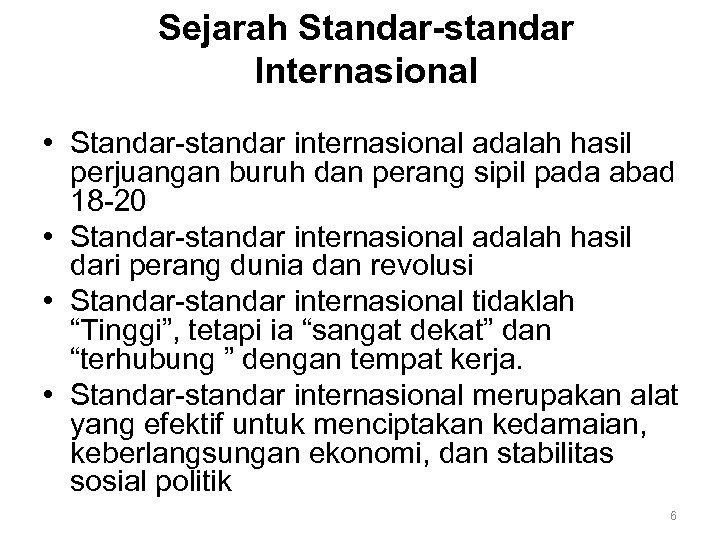 Sejarah Standar-standar Internasional

• Standar-standar internasional adalah hasil perjuangan buruh dan perang sipil pada abad 18-20
• Standar-standar internasional adalah hasil dari perang dunia dan revolusi
• Standar-standar internasional tidaklah “Tinggi”, tetapi ia “sangat dekat” dan “terhubung ” dengan tempat kerja.
• Standar-standar internasional merupakan alat yang efektif untuk menciptakan kedamaian, keberlangsungan ekonomi, dan stabilitas sosial politik

6